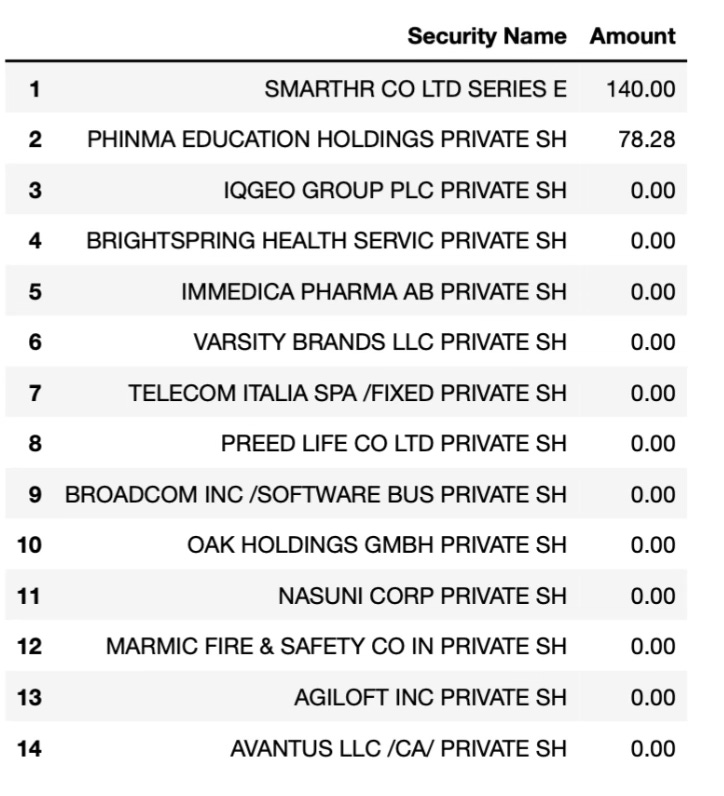 |  | Security Name | Amount |
|---|---|---|
| 1 | SMARTHR CO LTD SERIES E | 140.00 |
| 2 | PHINMA EDUCATION HOLDINGS PRIVATE SH | 78.28 |
| 3 | IQGEO GROUP PLC PRIVATE SH | 0.00 |
| 4 | BRIGHTSPRING HEALTH SERVIC PRIVATE SH | 0.00 |
| 5 | IMMEDICA PHARMA AB PRIVATE SH | 0.00 |
| 6 | VARSITY BRANDS LLC PRIVATE SH | 0.00 |
| 7 | TELECOM ITALIA SPA /FIXED PRIVATE SH | 0.00 |
| 8 | PREED LIFE CO LTD PRIVATE SH | 0.00 |
| 9 | BROADCOM INC /SOFTWARE BUS PRIVATE SH | 0.00 |
| 10 | OAK HOLDINGS GMBH PRIVATE SH | 0.00 |
| 11 | NASUNI CORP PRIVATE SH | 0.00 |
| 12 | MARMIC FIRE & SAFETY CO IN PRIVATE SH | 0.00 |
| 13 | AGILOFT INC PRIVATE SH | 0.00 |
| 14 | AVANTUS LLC /CA/ PRIVATE SH | 0.00 |